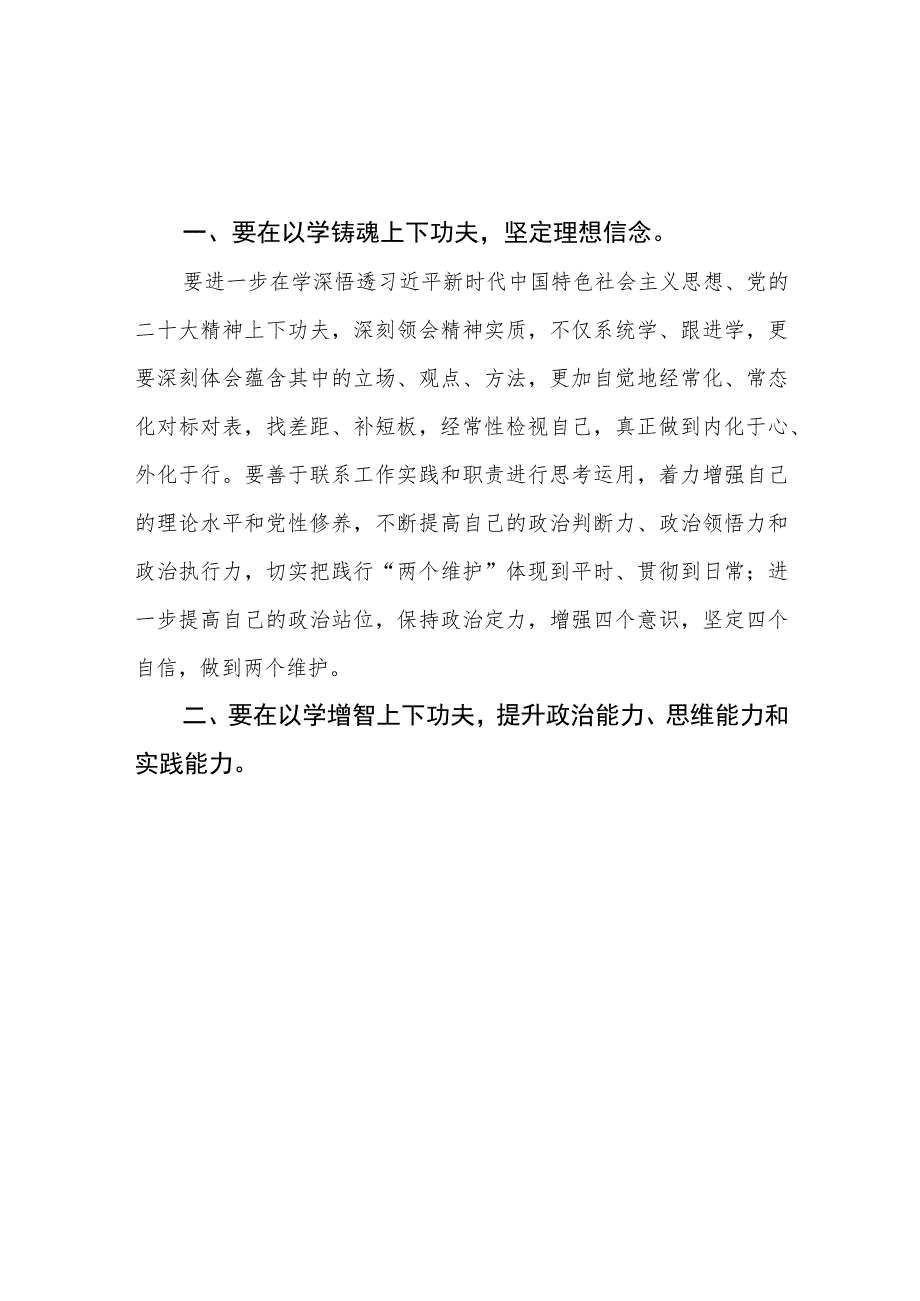 一、要在以学铸魂上下功夫，坚定理想信念。

要进一步在学深悟透习近平新时代中国特色社会主义思想、党的二十大精神上下功夫，深刻领会精神实质，不仅系统学、跟进学，更要深刻体会蕴含其中的立场、观点、方法，更加自觉地经常化、常态化对标对表，找差距、补短板，经常性检视自己，真正做到内化于心、外化于行。要善于联系工作实践和职责进行思考运用，着力增强自己的理论水平和党性修养，不断提高自己的政治判断力、政治领悟力和政治执行力，切实把践行“两个维护”体现到平时、贯彻到日常；进一步提高自己的政治站位，保持政治定力，增强四个意识，坚定四个自信，做到两个维护。

二、要在以学增智上下功夫，提升政治能力、思维能力和实践能力。